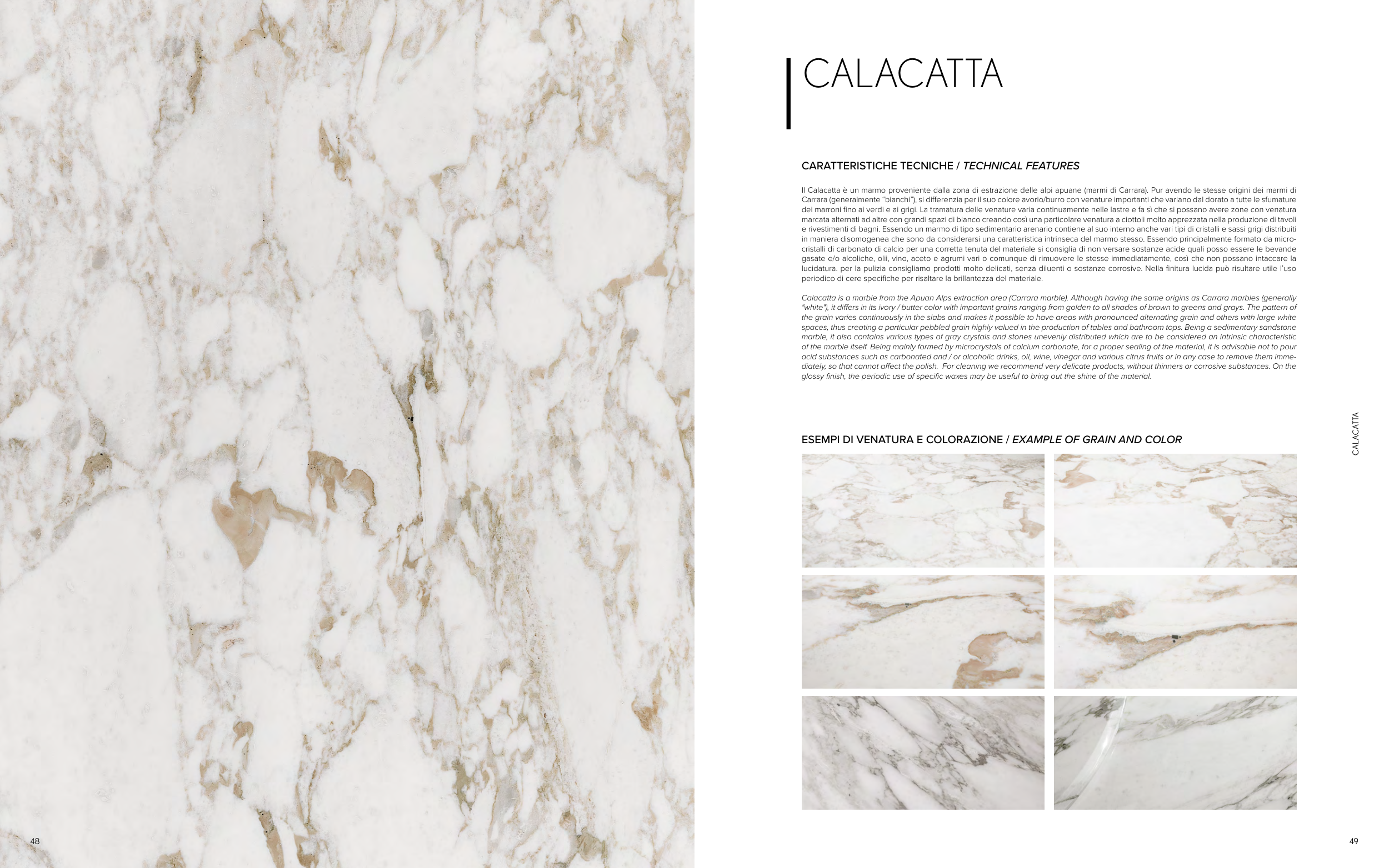 CALACATTA

CARATTERISTICHE TECNICHE / TECHNICAL FEATURES

Il Calacatta è un marmo proveniente dalla zona di estrazione delle alpi apuane (marmi di Carrara). Pur avendo le stesse origini dei marmi di Carrara (generalmente "bianchi"), si differenzia per il suo colore avorio/burro con venature importanti che variano dal dorato a tutte le sfumature dei marroni fino ai verdi e ai grigi. La tramatura delle venature varia continuamente nelle lastre e fa sì che si possano avere zone con venatura marcata alternati ad altre con grandi spazi di bianco creando così una particolare venatura a ciottoli molto apprezzata nella produzione di tavoli e rivestimenti di bagni. Essendo un marmo di tipo sedimentario arenario contiene al suo interno anche vari tipi di cristalli e sassi grigi distribuiti in maniera disomogenea che sono da considerarsi una caratteristica intrinseca del marmo stesso. Essendo principalmente formato da microcristalli di carbonato di calcio per una corretta tenuta del materiale si consiglia di non versare sostanze acide quali posso essere le bevande gasate e/o alcoliche, olii, vino, aceto e agrumi vari o comunque di rimuovere le stesse immediatamente, così che non possano intaccare la lucidatura. per la pulizia consigliamo prodotti molto delicati, senza diluenti o sostanze corrosive. Nella finitura lucida può risultare utile l'uso periodico di cere specifiche per risaltare la brillantezza del materiale.

Calacatta is a marble from the Apuan Alps extraction area (Carrara marble). Although having the same origins as Carrara marbles (generally "white"), it differs in its ivory / butter color with important grains ranging from golden to all shades of brown to greens and grays. The pattern of the grain varies continuously in the slabs and makes it possible to have areas with pronounced alternating grain and others with large white spaces, thus creating a particular pebbled grain highly valued in the production of tables and bathroom tops. Being a sedimentary sandstone marble, it also contains various types of gray crystals and stones unevenly distributed which are to be considered an intrinsic characteristic of the marble itself. Being mainly formed by microcrystals of calcium carbonate, for a proper sealing of the material, it is advisable not to pour acid substances such as carbonated and / or alcoholic drinks, oil, wine, vinegar and various citrus fruits or in any case to remove them immediately, so that cannot affect the polish. For cleaning we recommend very delicate products, without thinners or corrosive substances. On the glossy finish, the periodic use of specific waxes may be useful to bring out the shine of the material.

ESEMPI DI VENATURA E COLORAZIONE / EXAMPLE OF GRAIN AND COLOR

CALACATTA

48

49